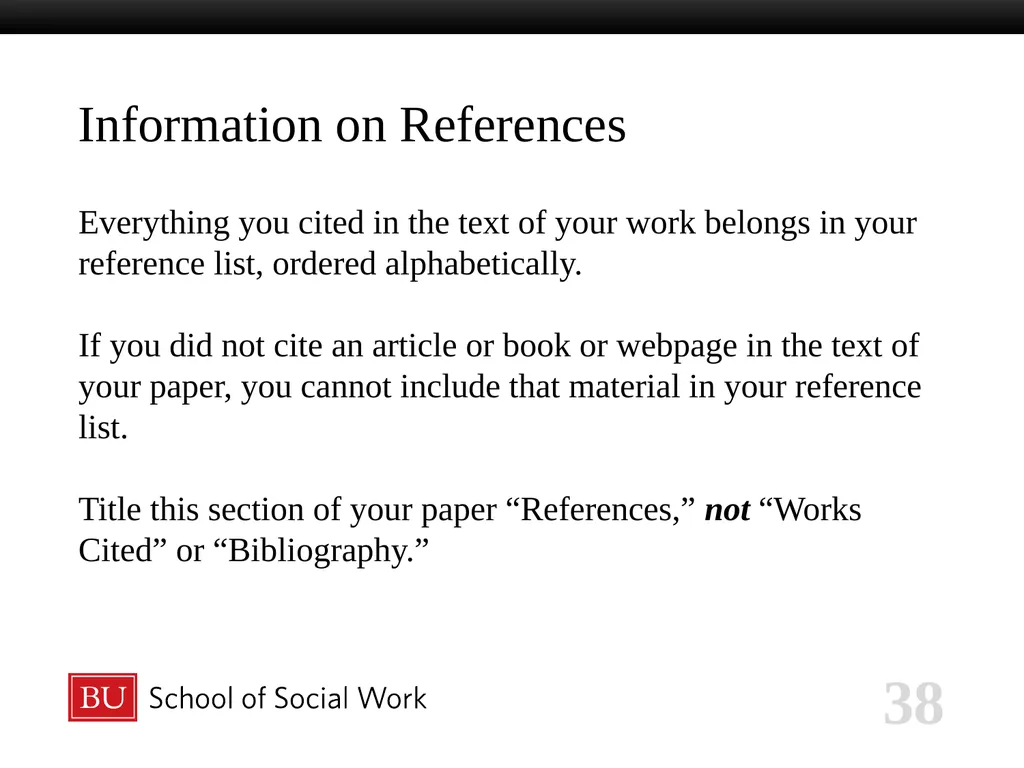 Information on References

Everything you cited in the text of your work belongs in your reference list, ordered alphabetically.

If you did not cite an article or book or webpage in the text of your paper, you cannot include that material in your reference list.

Title this section of your paper "References," not "Works Cited" or "Bibliography."

BU School of Social Work

38